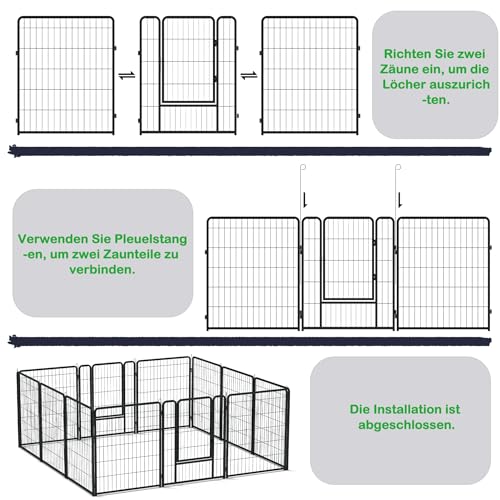 Richten Sie zwei Zäune ein, um die Löcher auszurich -ten.

Verwenden Sie Pleuelstang -en, um zwei Zaunteile zu verbinden.

Die Installation ist abgeschlossen.